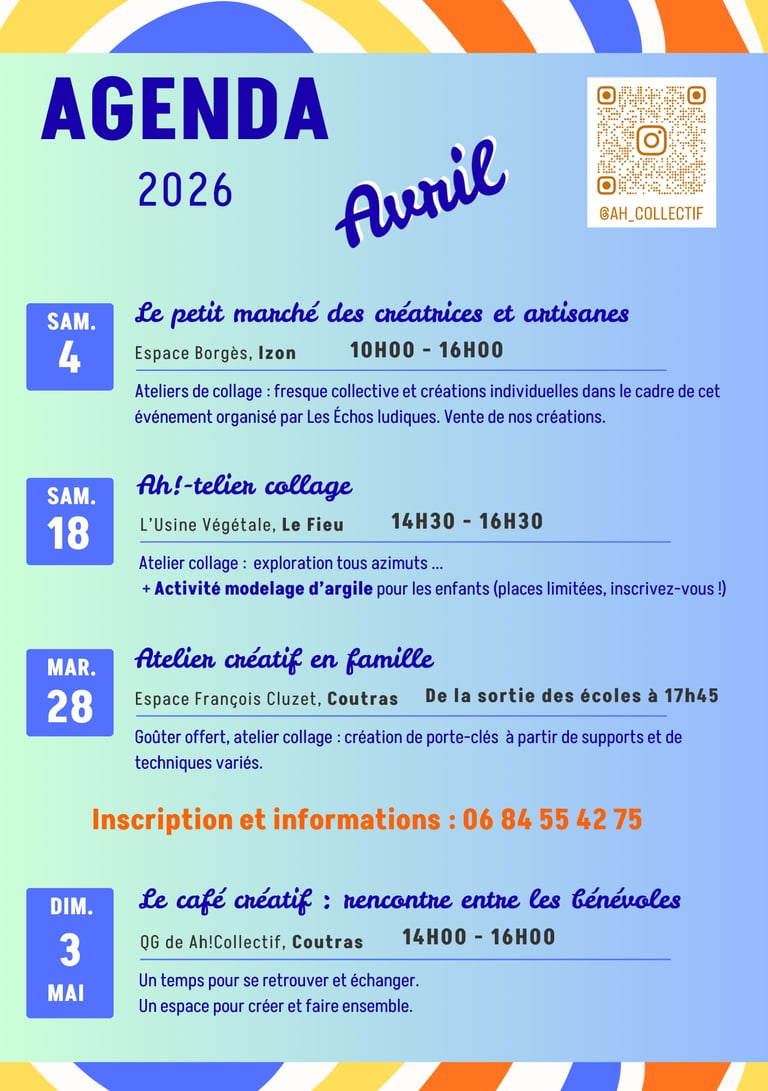 AGENDA
2026

Avril

@AH_COLLECTIF

SAM.
4

Le petit marché des créatrices et artisanes

Espace Borgès, Izon 10H00 - 16H00

Ateliers de collage : fresque collective et créations individuelles dans le cadre de cet événement organisé par Les Échos ludiques. Vente de nos créations.

SAM.
18

Ah!-telier collage

L'Usine Végétale, Le Fieu 14H30 - 16H30

Atelier collage : exploration tous azimuts ...
+ Activité modelage d'argile pour les enfants (places limitées, inscrivez-vous !)

MAR.
28

Atelier créatif en famille

Espace François Cluzet, Coutras De la sortie des écoles à 17h45

Goûter offert, atelier collage : création de porte-clés à partir de supports et de techniques variés.

Inscription et informations : 06 84 55 42 75

DIM.
3
MAI

Le café créatif : rencontre entre les bénévoles

QG de Ah!Collectif, Coutras 14H00 - 16H00

Un temps pour se retrouver et échanger.
Un espace pour créer et faire ensemble.